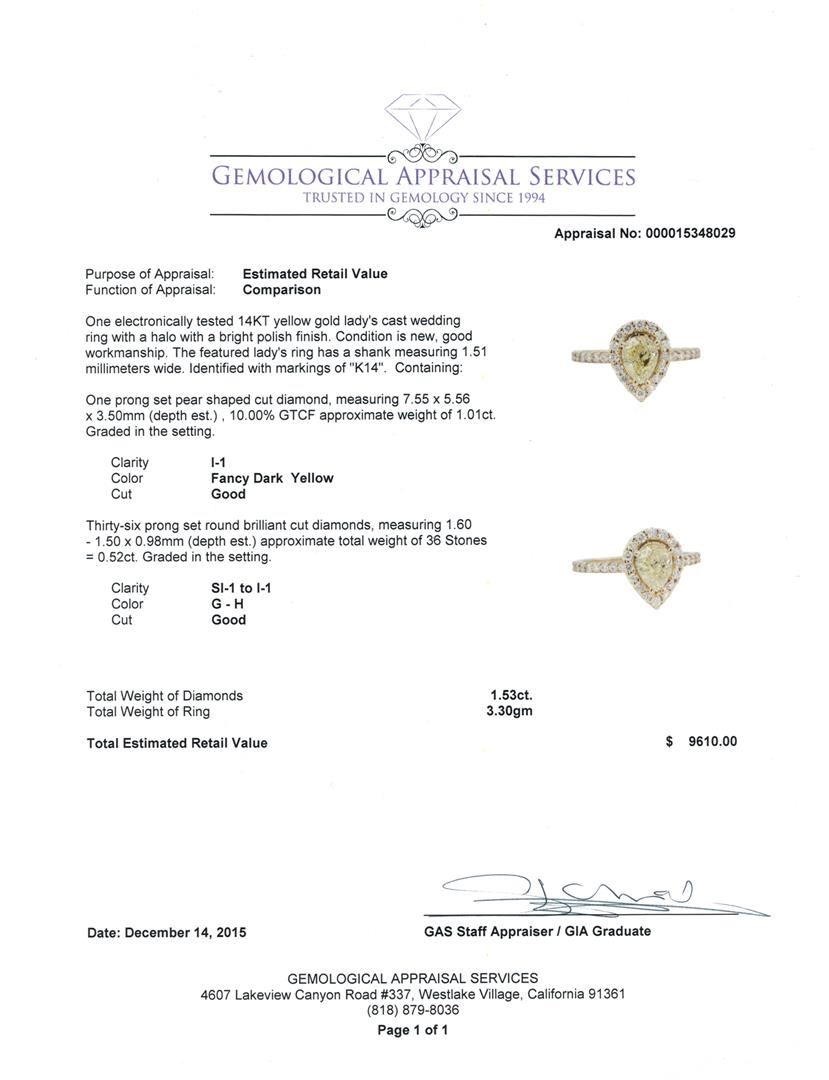 GEMOLOGICAL APPRAISAL SERVICES
TRUSTED IN GEMOLOGY SINCE 1994

Appraisal No: 000015348029

Purpose of Appraisal: Estimated Retail Value
Function of Appraisal: Comparison

One electronically tested 14KT yellow gold lady's cast wedding ring with a halo with a bright polish finish. Condition is new, good workmanship. The featured lady's ring has a shank measuring 1.51 millimeters wide. Identified with markings of "K14". Containing:

One prong set pear shaped cut diamond, measuring 7.55 x 5.56 x 3.50mm (depth est.) , 10.00% GTCF approximate weight of 1.01ct. Graded in the setting.

Clarity I-1
Color Fancy Dark Yellow
Cut Good

Thirty-six prong set round brilliant cut diamonds, measuring 1.60 - 1.50 x 0.98mm (depth est.) approximate total weight of 36 Stones = 0.52ct. Graded in the setting.

Clarity SI-1 to I-1
Color G - H
Cut Good

Total Weight of Diamonds 1.53ct.
Total Weight of Ring 3.30gm

Total Estimated Retail Value $ 9610.00

Date: December 14, 2015

GAS Staff Appraiser / GIA Graduate

GEMOLOGICAL APPRAISAL SERVICES
4607 Lakeview Canyon Road #337, Westlake Village, California 91361
(818) 879-8036
Page 1 of 1